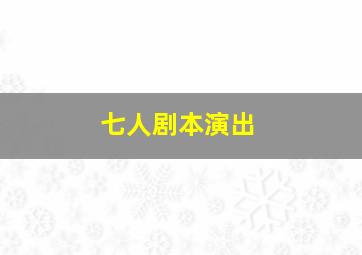 七人剧本演出